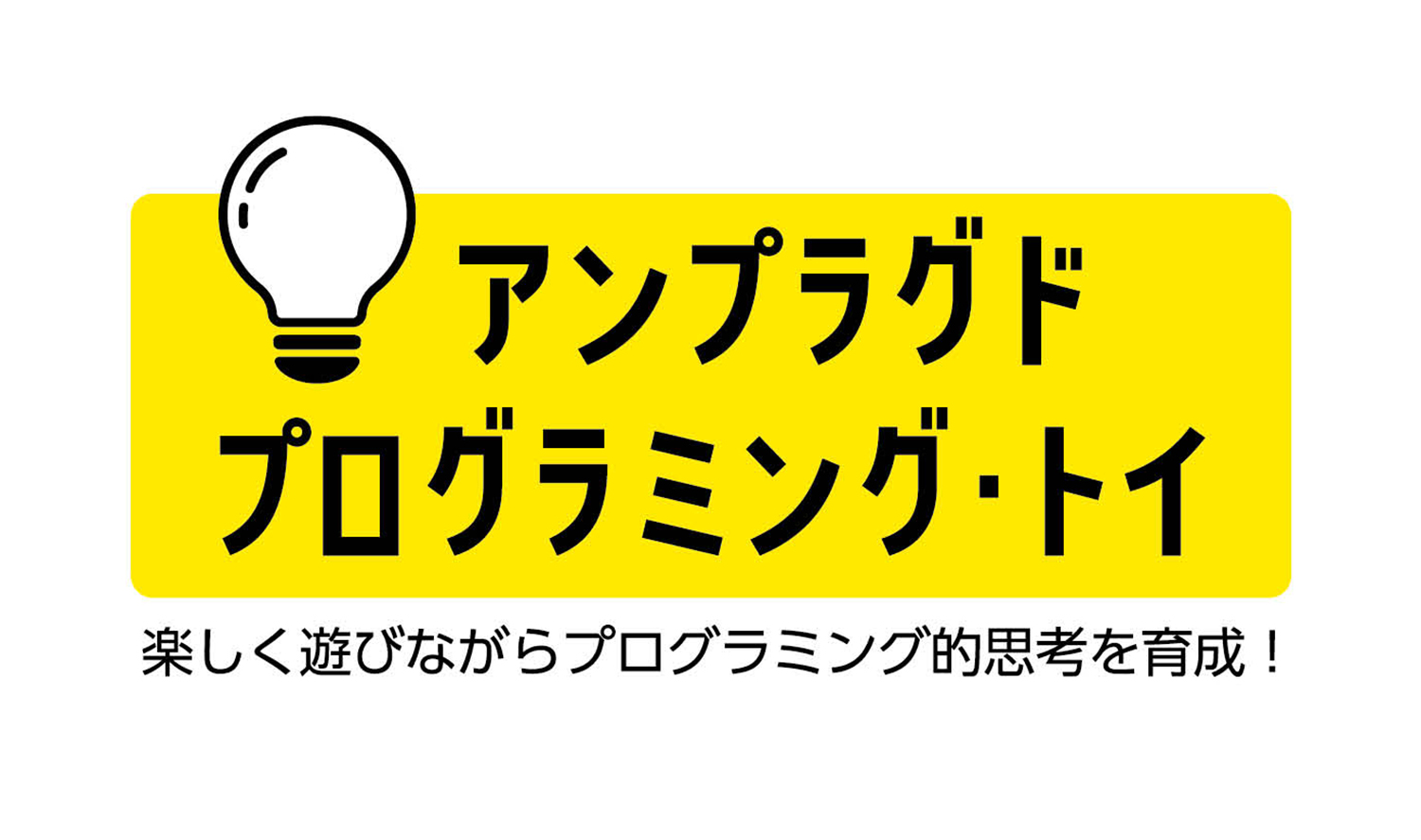 アンプラグド
プログラミング・トイ

楽しく遊びながらプログラミング的思考を育成！